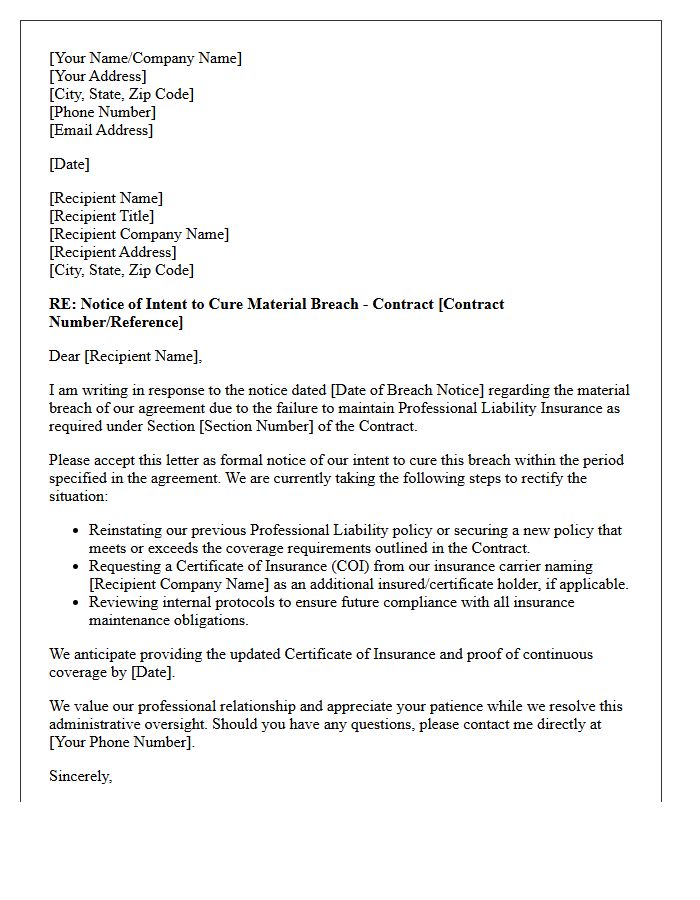 [Your Name/Company Name]
[Your Address]
[City, State, Zip Code]
[Phone Number]
[Email Address]

[Date]

[Recipient Name]
[Recipient Title]
[Recipient Company Name]
[Recipient Address]
[City, State, Zip Code]

RE: Notice of Intent to Cure Material Breach - Contract [Contract Number/Reference]

Dear [Recipient Name],

I am writing in response to the notice dated [Date of Breach Notice] regarding the material breach of our agreement due to the failure to maintain Professional Liability Insurance as required under Section [Section Number] of the Contract.

Please accept this letter as formal notice of our intent to cure this breach within the period specified in the agreement. We are currently taking the following steps to rectify the situation:

• Reinstating our previous Professional Liability policy or securing a new policy that meets or exceeds the coverage requirements outlined in the Contract.
• Requesting a Certificate of Insurance (COI) from our insurance carrier naming [Recipient Company Name] as an additional insured/certificate holder, if applicable.
• Reviewing internal protocols to ensure future compliance with all insurance maintenance obligations.

We anticipate providing the updated Certificate of Insurance and proof of continuous coverage by [Date].

We value our professional relationship and appreciate your patience while we resolve this administrative oversight. Should you have any questions, please contact me directly at [Your Phone Number].

Sincerely,